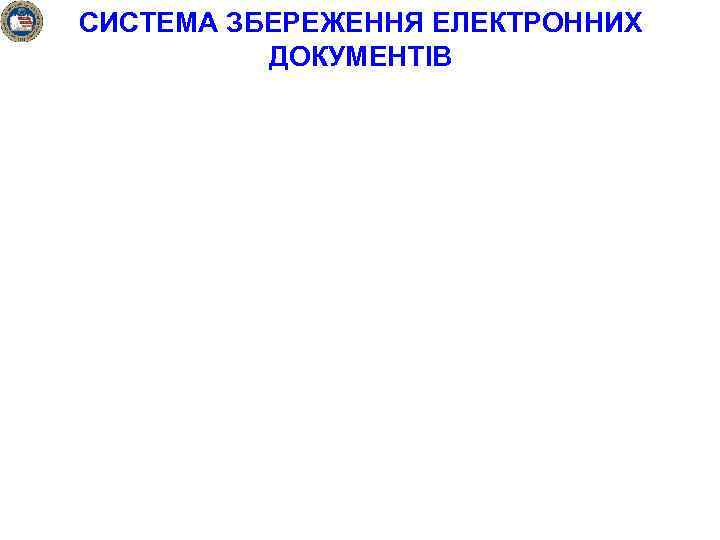 СИСТЕМА ЗБЕРЕЖЕННЯ ЕЛЕКТРОННИХ ДОКУМЕНТІВ